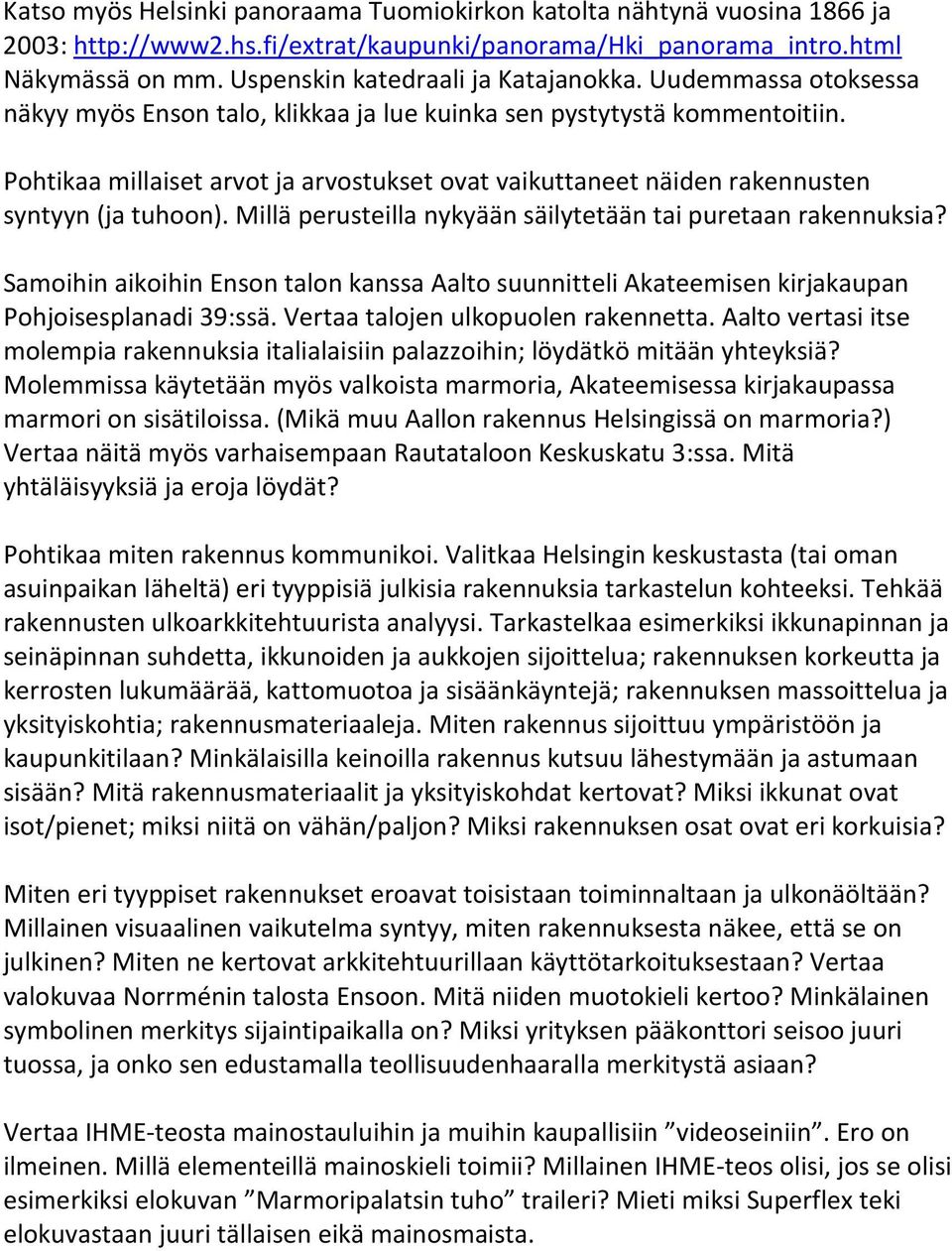 Katso myös Helsinki panoraama Tuomiokirkon katolta nähtynä vuosina 1866 ja 2003: http://www2.hs.fi/extrat/kaupunki/panorama/Hki_panorama_intro.html Näkymässä on mm. Uspenskin katedraali ja Katajanokka. Uudemmassa otoksessa näkyy myös Enson talo, klikkaa ja lue kuinka sen pystytystä kommentoitiin.

Pohtikaa millaiset arvot ja arvostukset ovat vaikuttaneet näiden rakennusten syntyyn (ja tuhoon). Millä perusteilla nykyään säilytetään tai puretaan rakennuksia?

Samoihin aikoihin Enson talon kanssa Aalto suunnitteli Akateemisen kirjakaupan Pohjoisesplanadi 39:ssä. Vertaa talojen ulkopuolen rakennetta. Aalto vertasi itse molempia rakennuksia italialaisiin palazzoihin; löydätkö mitään yhteyksiä? Molemmissa käytetään myös valkoista marmoria, Akateemisessa kirjakaupassa marmori on sisätiloissa. (Mikä muu Aallon rakennus Helsingissä on marmoria?) Vertaa näitä myös varhaisempaan Rautataloon Keskuskatu 3:ssa. Mitä yhtäläisyyksiä ja eroja löydät?

Pohtikaa miten rakennus kommunikoi. Valitkaa Helsingin keskustasta (tai oman asuinpaikan läheltä) eri tyyppisiä julkisia rakennuksia tarkastelun kohteeksi. Tehkää rakennusten ulkoarkkitehtuurista analyysi. Tarkastelkaa esimerkiksi ikkunapinnan ja seinäpinnan suhdetta, ikkunoiden ja aukkojen sijoittelua; rakennuksen korkeutta ja kerrosten lukumäärää, kattomuotoa ja sisäänkäyntejä; rakennuksen massoittelua ja yksityiskohtia; rakennusmateriaaleja. Miten rakennus sijoittuu ympäristöön ja kaupunkitilaan? Minkälaisilla keinoilla rakennus kutsuu lähestymään ja astumaan sisään? Mitä rakennusmateriaalit ja yksityiskohdat kertovat? Miksi ikkunat ovat isot/pienet; miksi niitä on vähän/paljon? Miksi rakennuksen osat ovat eri korkuisia?

Miten eri tyyppiset rakennukset eroavat toisistaan toiminnaltaan ja ulkonäöltään? Millainen visuaalinen vaikutelma syntyy, miten rakennuksesta näkee, että se on julkinen? Miten ne kertovat arkkitehtuurillaan käyttötarkoituksestaan? Vertaa valokuvaa Norrménin talosta Ensoon. Mitä niiden muotokieli kertoo? Minkälainen symbolinen merkitys sijaintipaikalla on? Miksi yrityksen pääkonttori seisoo juuri tuossa, ja onko sen edustamalla teollisuudenhaaralla merkitystä asiaan?

Vertaa IHME-teosta mainostauluihin ja muihin kaupallisiin ”videoseiniin”. Ero on ilmeinen. Millä elementeillä mainoskieli toimii? Millainen IHME-teos olisi, jos se olisi esimerkiksi elokuvan ”Marmoripalatsin tuho” traileri? Mieti miksi Superflex teki elokuvastaan juuri tällaisen eikä mainosmaista.